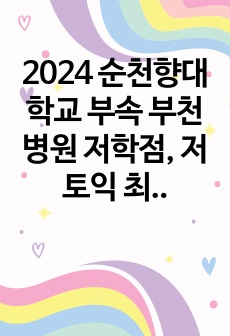 2024 순천향대학교 부속 부천병원 저학점, 저토익 최..